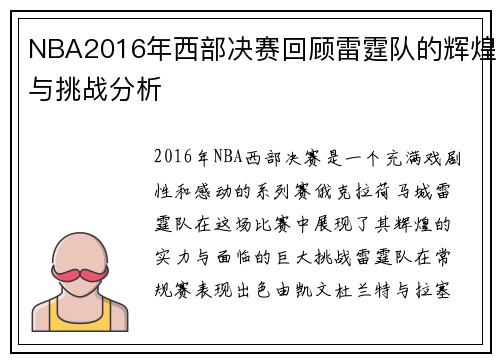 NBA2016年西部决赛回顾雷霆队的辉煌与挑战分析

2016年NBA西部决赛是一个充满戏剧性和感动的系列赛俄克拉荷马城雷霆队在这场比赛中展现了其辉煌的实力与面临的巨大挑战雷霆队在常规赛表现出色由凯文杜兰特与拉塞